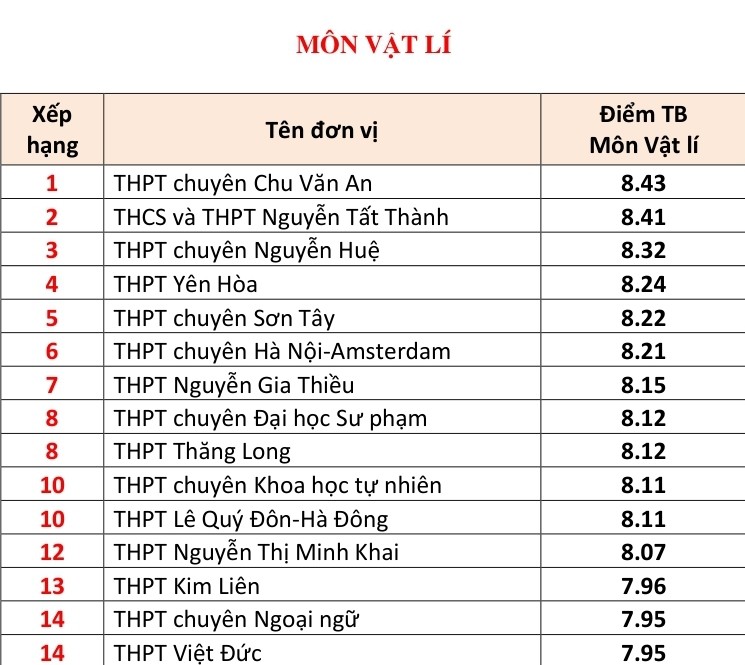 MÔN VẬT LÍ

| Xếp hạng | Tên đơn vị | Điểm TB Môn Vật lí |
|---|---|---|
| 1 | THPT chuyên Chu Văn An | 8.43 |
| 2 | THCS và THPT Nguyễn Tất Thành | 8.41 |
| 3 | THPT chuyên Nguyễn Huệ | 8.32 |
| 4 | THPT Yên Hòa | 8.24 |
| 5 | THPT chuyên Sơn Tây | 8.22 |
| 6 | THPT chuyên Hà Nội-Amsterdam | 8.21 |
| 7 | THPT Nguyễn Gia Thiều | 8.15 |
| 8 | THPT chuyên Đại học Sư phạm | 8.12 |
| 8 | THPT Thăng Long | 8.12 |
| 10 | THPT chuyên Khoa học tự nhiên | 8.11 |
| 10 | THPT Lê Quý Đôn-Hà Đông | 8.11 |
| 12 | THPT Nguyễn Thị Minh Khai | 8.07 |
| 13 | THPT Kim Liên | 7.96 |
| 14 | THPT chuyên Ngoại ngữ | 7.95 |
| 14 | THPT Việt Đức | 7.95 |